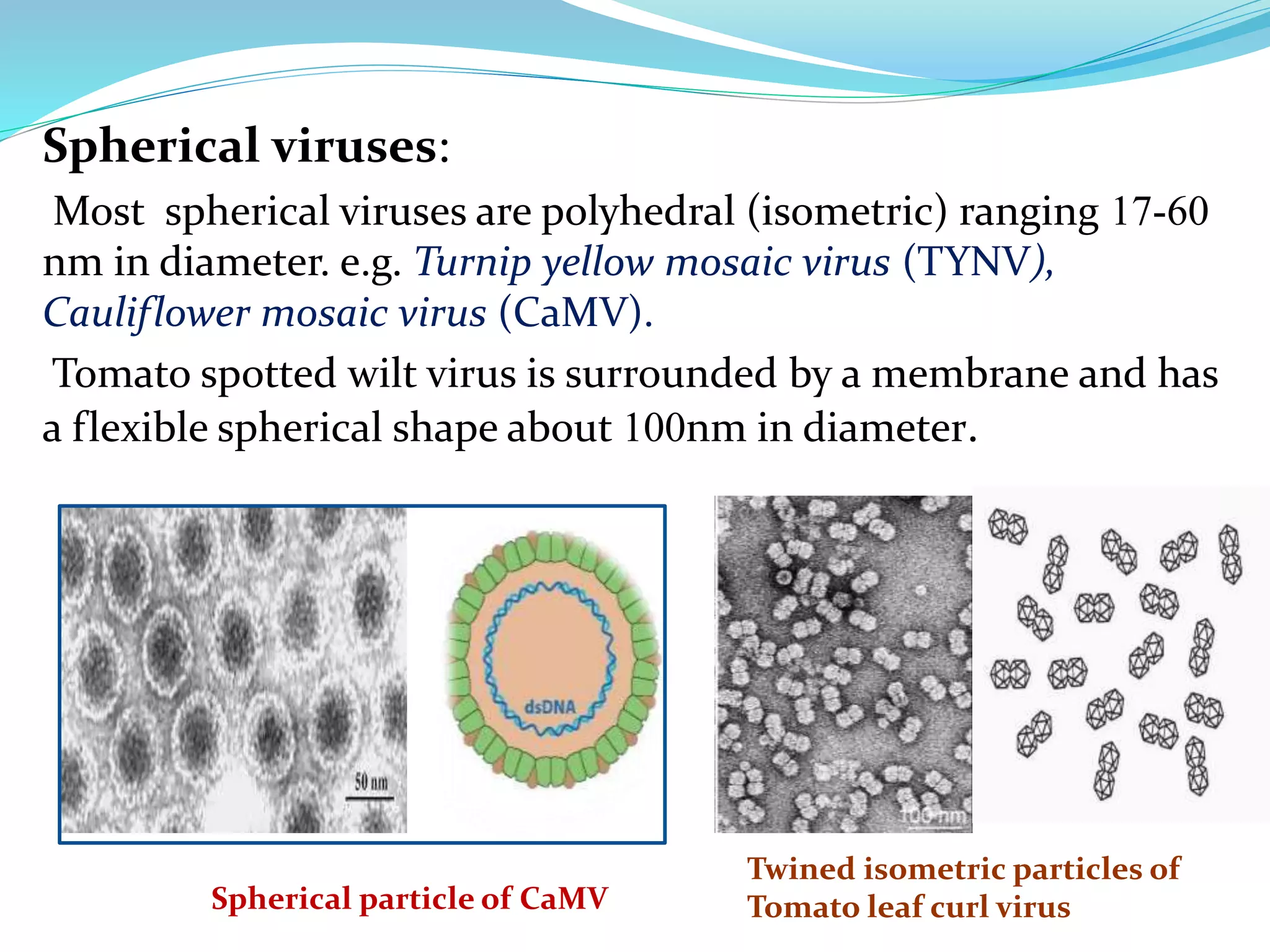 Spherical viruses:

Most spherical viruses are polyhedral (isometric) ranging 17-60 nm in diameter. e.g. Turnip yellow mosaic virus (TYNV), Cauliflower mosaic virus (CaMV).

Tomato spotted wilt virus is surrounded by a membrane and has a flexible spherical shape about 100nm in diameter.

50 nm

dsDNA

100 nm

Spherical particle of CaMV

Twined isometric particles of Tomato leaf curl virus